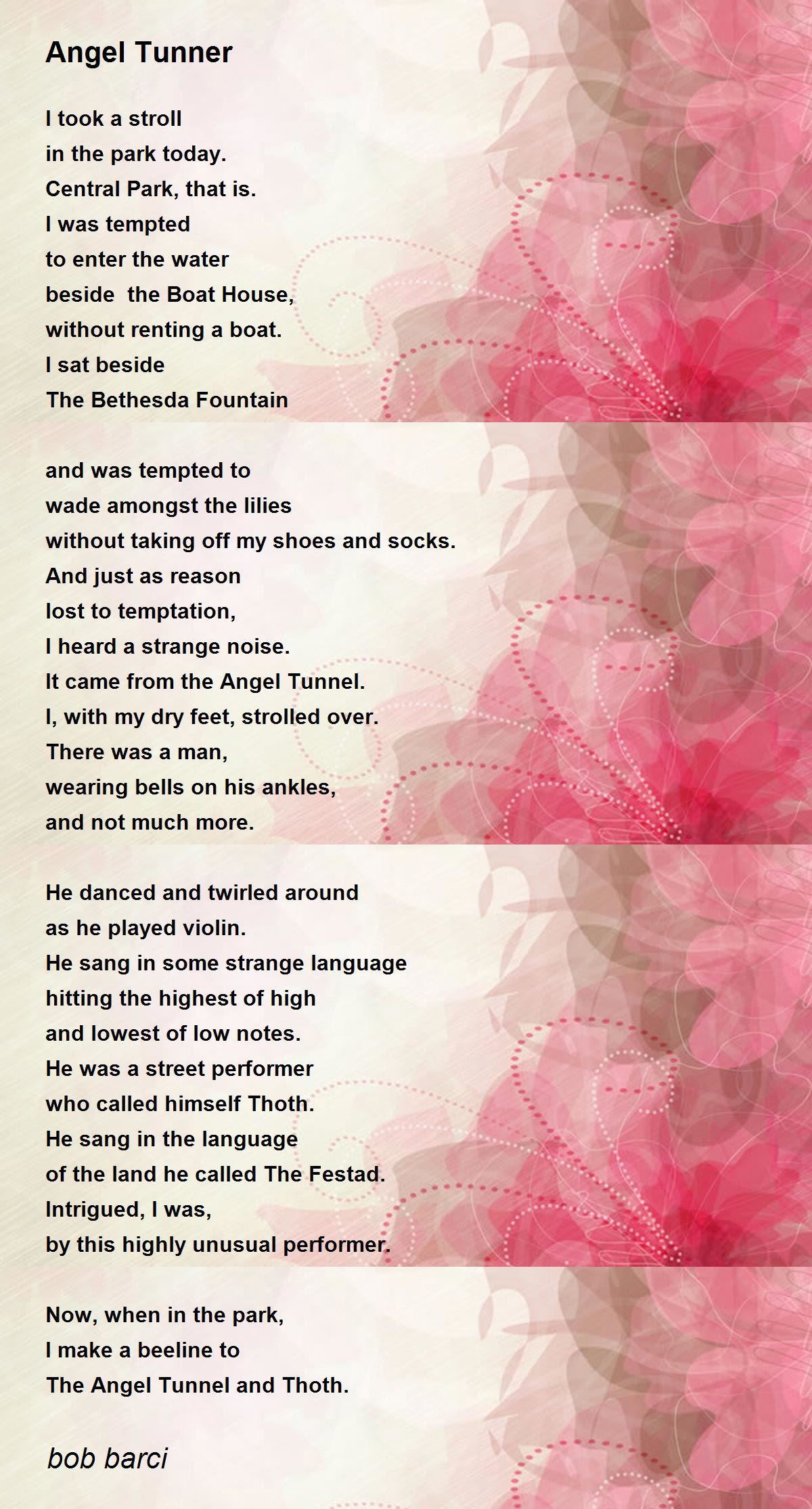 Angel Tunner

I took a stroll
in the park today.
Central Park, that is.
I was tempted
to enter the water
beside the Boat House,
without renting a boat.
I sat beside
The Bethesda Fountain

and was tempted to
wade amongst the lilies
without taking off my shoes and socks.
And just as reason
lost to temptation,
I heard a strange noise.
It came from the Angel Tunnel.
I, with my dry feet, strolled over.
There was a man,
wearing bells on his ankles,
and not much more.

He danced and twirled around
as he played violin.
He sang in some strange language
hitting the highest of high
and lowest of low notes.
He was a street performer
who called himself Thoth.
He sang in the language
of the land he called The Festad.
Intrigued, I was,
by this highly unusual performer.

Now, when in the park,
I make a beeline to
The Angel Tunnel and Thoth.

bob barci